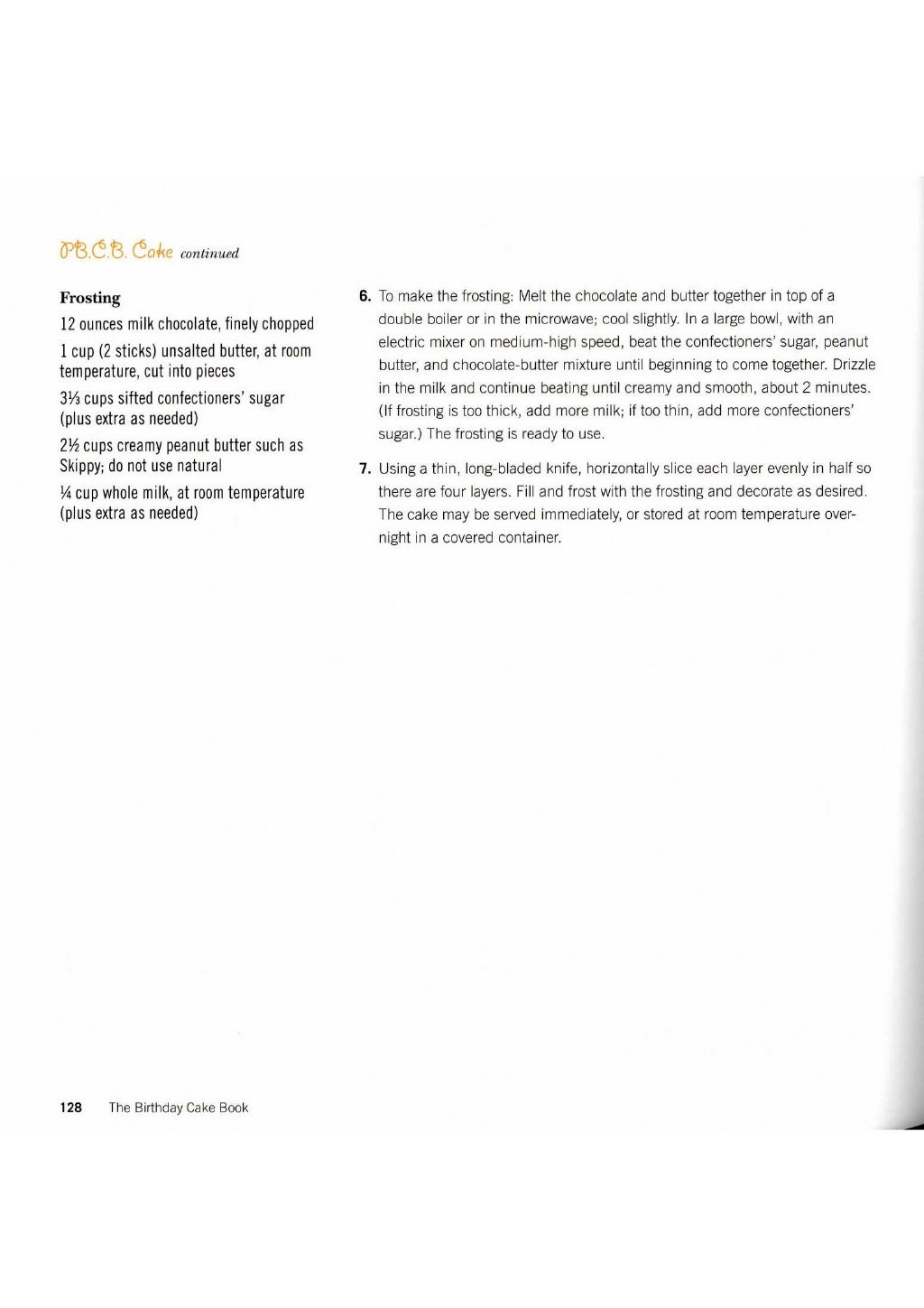 P.B.C.B. Cake continued

Frosting

12 ounces milk chocolate, finely chopped

1 cup (2 sticks) unsalted butter, at room temperature, cut into pieces

3⅓ cups sifted confectioners' sugar (plus extra as needed)

2½ cups creamy peanut butter such as Skippy; do not use natural

¼ cup whole milk, at room temperature (plus extra as needed)

6. To make the frosting: Melt the chocolate and butter together in top of a double boiler or in the microwave; cool slightly. In a large bowl, with an electric mixer on medium-high speed, beat the confectioners' sugar, peanut butter, and chocolate-butter mixture until beginning to come together. Drizzle in the milk and continue beating until creamy and smooth, about 2 minutes. (If frosting is too thick, add more milk; if too thin, add more confectioners' sugar.) The frosting is ready to use.

7. Using a thin, long-bladed knife, horizontally slice each layer evenly in half so there are four layers. Fill and frost with the frosting and decorate as desired. The cake may be served immediately, or stored at room temperature overnight in a covered container.

128 The Birthday Cake Book